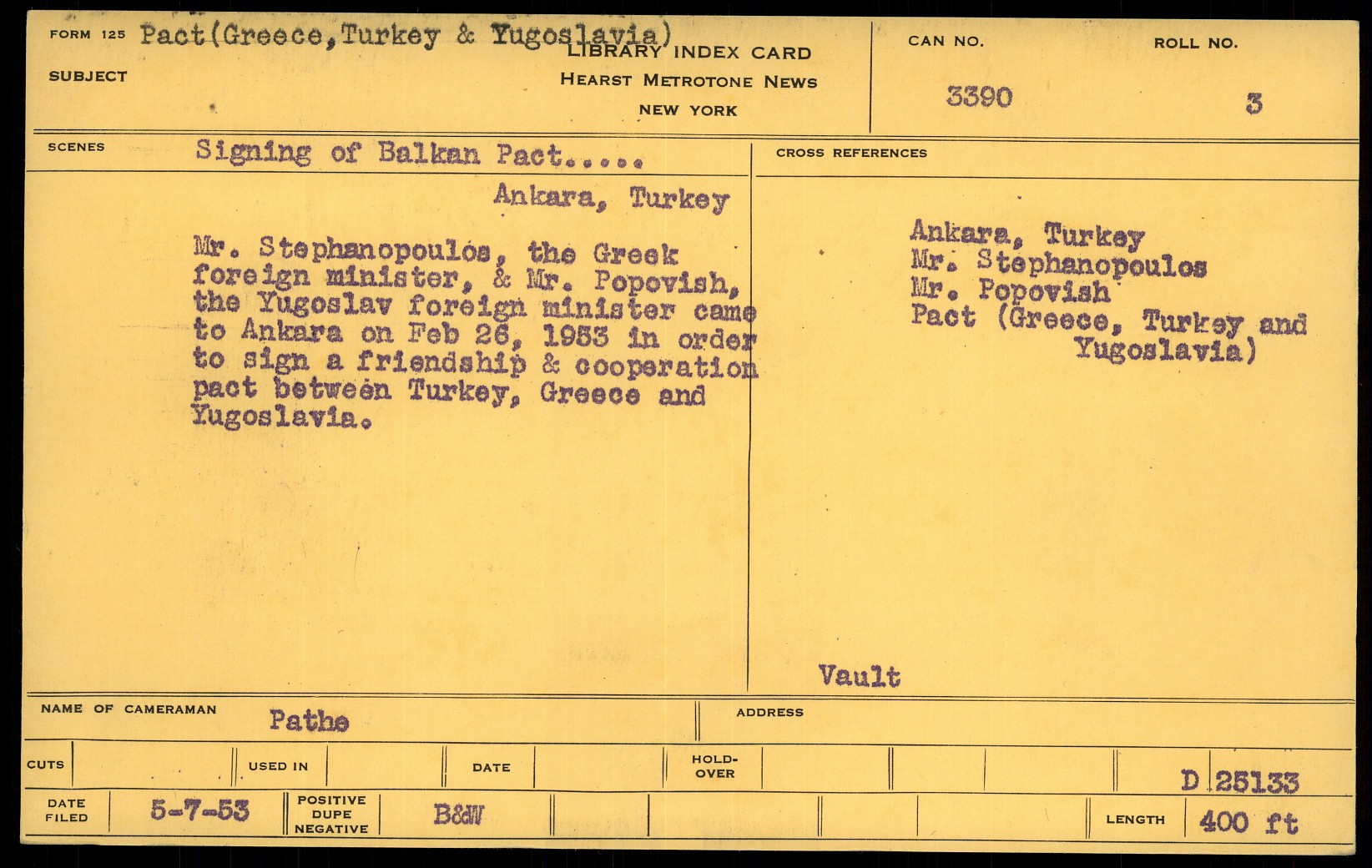 FORM 125 Pact(Greece,Turkey & Yugoslavia)
SUBJECT

LIBRARY INDEX CARD
HEARST METROTONE NEWS
NEW YORK

CAN NO. 3390

ROLL NO. 3

SCENES Signing of Balkan Pact.....

Ankara, Turkey

Mr. Stephanopoulos, the Greek foreign minister, & Mr. Popovish, the Yugoslav foreign minister came to Ankara on Feb 26, 1953 in order to sign a friendship & cooperation pact between Turkey, Greece and Yugoslavia.

CROSS REFERENCES

Ankara, Turkey
Mr. Stephanopoulos
Mr. Popovish
Pact (Greece, Turkey and Yugoslavia)

Vault

NAME OF CAMERAMAN Pathe

ADDRESS

CUTS

USED IN

DATE

HOLD-OVER

D 25133

DATE FILED 5-7-53

POSITIVE DUPE NEGATIVE B&W

LENGTH 400 ft